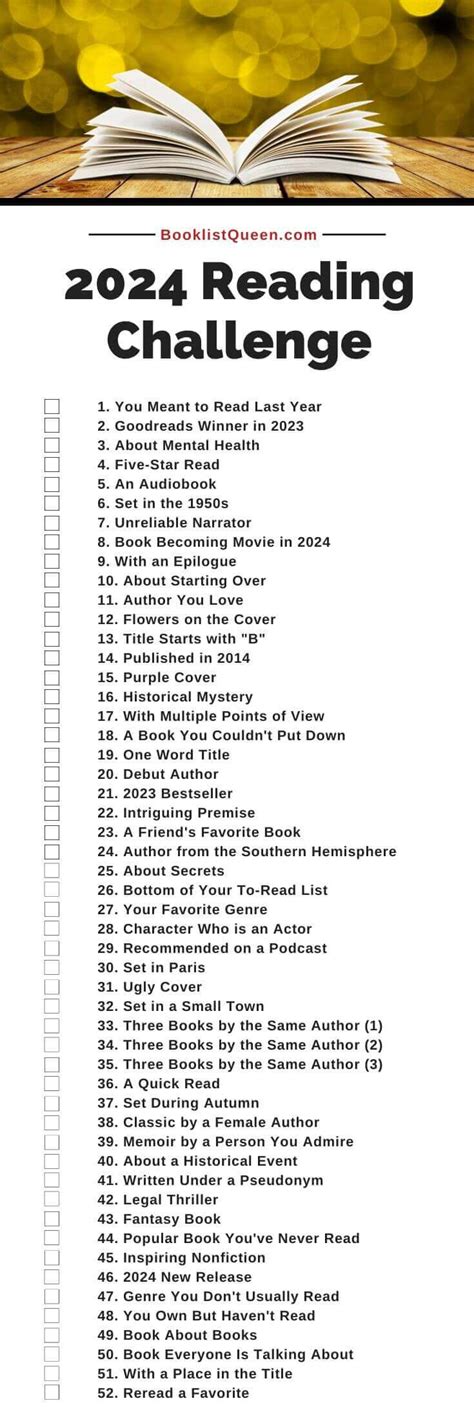 BooklistQueen.com

2024 Reading Challenge

1. You Meant to Read Last Year
2. Goodreads Winner in 2023
3. About Mental Health
4. Five-Star Read
5. An Audiobook
6. Set in the 1950s
7. Unreliable Narrator
8. Book Becoming Movie in 2024
9. With an Epilogue
10. About Starting Over
11. Author You Love
12. Flowers on the Cover
13. Title Starts with "B"
14. Published in 2014
15. Purple Cover
16. Historical Mystery
17. With Multiple Points of View
18. A Book You Couldn't Put Down
19. One Word Title
20. Debut Author
21. 2023 Bestseller
22. Intriguing Premise
23. A Friend's Favorite Book
24. Author from the Southern Hemisphere
25. About Secrets
26. Bottom of Your To-Read List
27. Your Favorite Genre
28. Character Who is an Actor
29. Recommended on a Podcast
30. Set in Paris
31. Ugly Cover
32. Set in a Small Town
33. Three Books by the Same Author (1)
34. Three Books by the Same Author (2)
35. Three Books by the Same Author (3)
36. A Quick Read
37. Set During Autumn
38. Classic by a Female Author
39. Memoir by a Person You Admire
40. About a Historical Event
41. Written Under a Pseudonym
42. Legal Thriller
43. Fantasy Book
44. Popular Book You've Never Read
45. Inspiring Nonfiction
46. 2024 New Release
47. Genre You Don't Usually Read
48. You Own But Haven't Read
49. Book About Books
50. Book Everyone Is Talking About
51. With a Place in the Title
52. Reread a Favorite